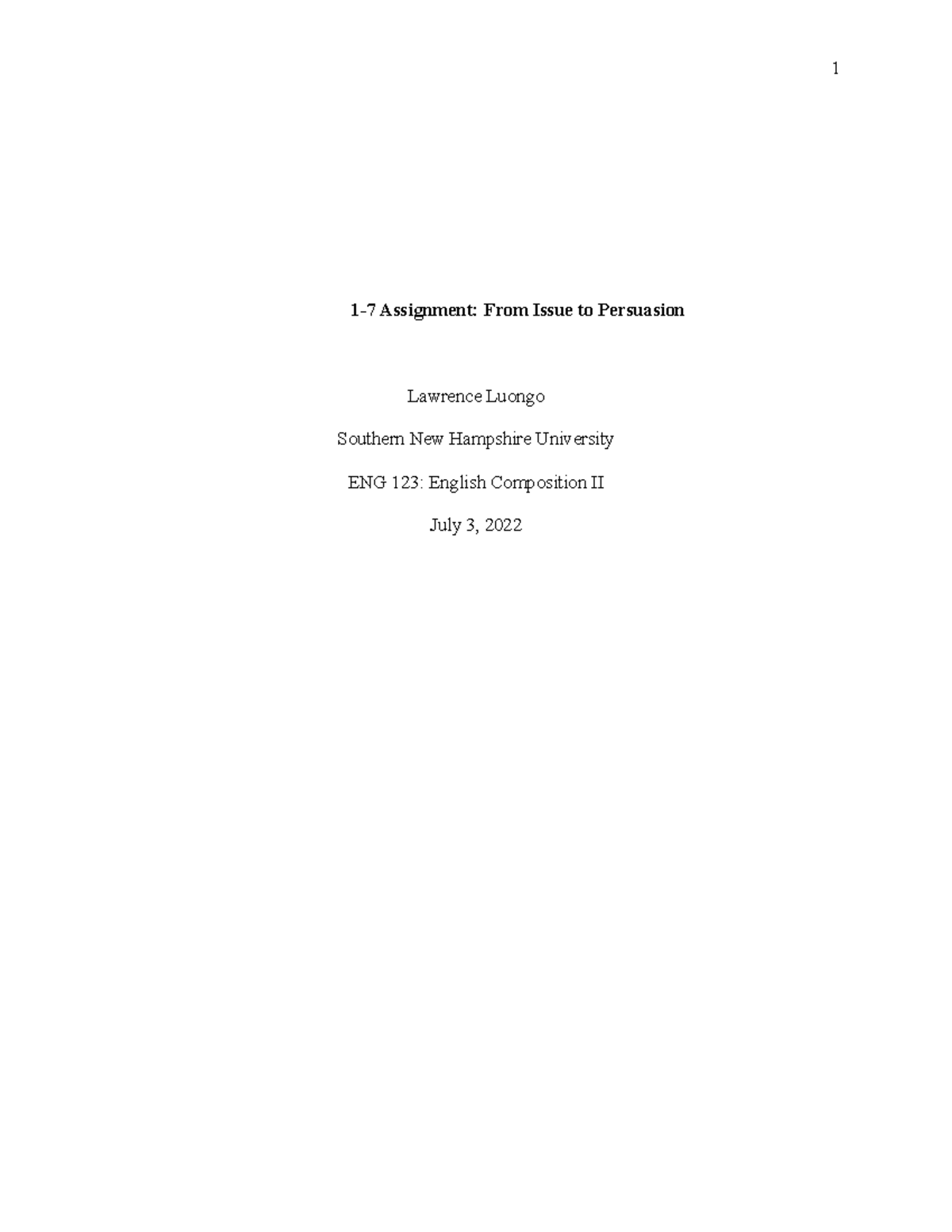 1

1-7 Assignment: From Issue to Persuasion

Lawrence Luongo

Southern New Hampshire University

ENG 123: English Composition II

July 3, 2022